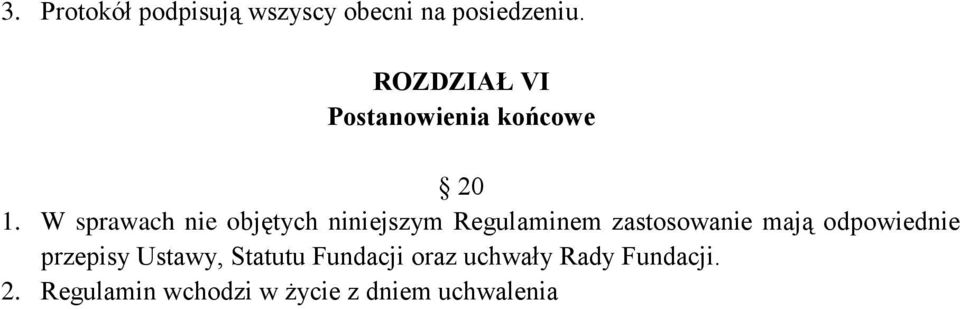 3. Protokół podpisują wszyscy obecni na posiedzeniu.

ROZDZIAŁ VI
Postanowienia końcowe

§ 20

1. W sprawach nie objętych niniejszym Regulaminem zastosowanie mają odpowiednie przepisy Ustawy, Statutu Fundacji oraz uchwały Rady Fundacji.
2. Regulamin wchodzi w życie z dniem uchwalenia